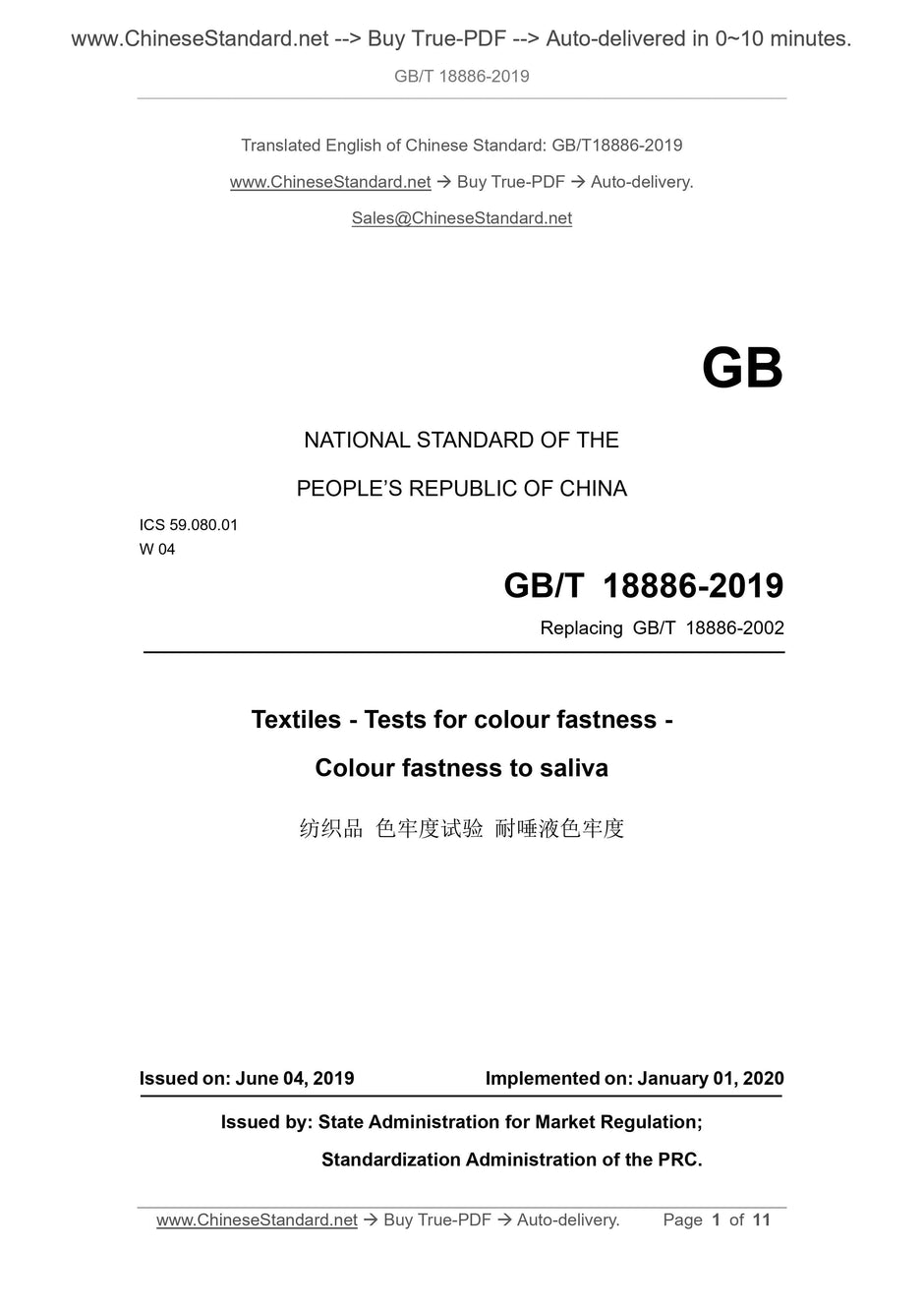 www.ChineseStandard.net --> Buy True-PDF --> Auto-delivered in 0~10 minutes.
GB/T 18886-2019

Translated English of Chinese Standard: GB/T18886-2019
www.ChineseStandard.net → Buy True-PDF → Auto-delivery.
Sales@ChineseStandard.net

GB

NATIONAL STANDARD OF THE
PEOPLE'S REPUBLIC OF CHINA

ICS 59.080.01
W 04

GB/T 18886-2019
Replacing GB/T 18886-2002

Textiles - Tests for colour fastness -
Colour fastness to saliva

纺织品 色牢度试验 耐唾液色牢度

Issued on: June 04, 2019 Implemented on: January 01, 2020

Issued by: State Administration for Market Regulation;
Standardization Administration of the PRC.

www.ChineseStandard.net → Buy True-PDF → Auto-delivery. Page 1 of 11